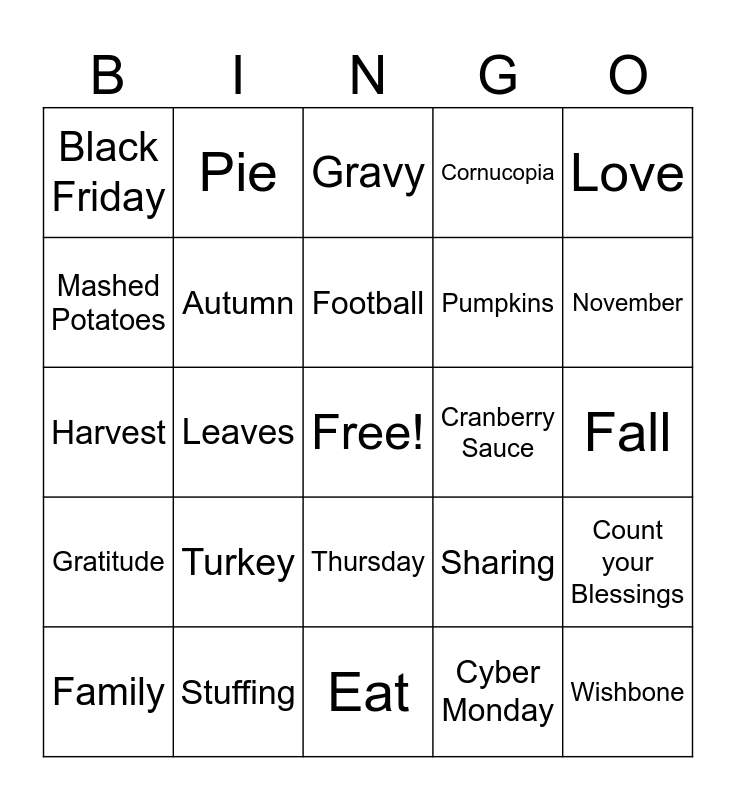 | B | I | N | G | O |
|---|---|---|---|---|
| Black Friday | Pie | Gravy | Cornucopia | Love |
| Mashed Potatoes | Autumn | Football | Pumpkins | November |
| Harvest | Leaves | Free! | Cranberry Sauce | Fall |
| Gratitude | Turkey | Thursday | Sharing | Count your Blessings |
| Family | Stuffing | Eat | Cyber Monday | Wishbone |